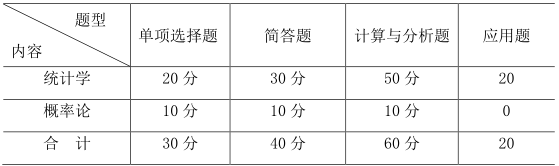 | 题型 内容 | 单项选择题 | 简答题 | 计算与分析题 | 应用题 |
|---|---|---|---|---|
| 统计学 | 20 分 | 30 分 | 50 分 | 20 |
| 概率论 | 10 分 | 10 分 | 10 分 | 0 |
| 合　计 | 30 分 | 40 分 | 60 分 | 20 |